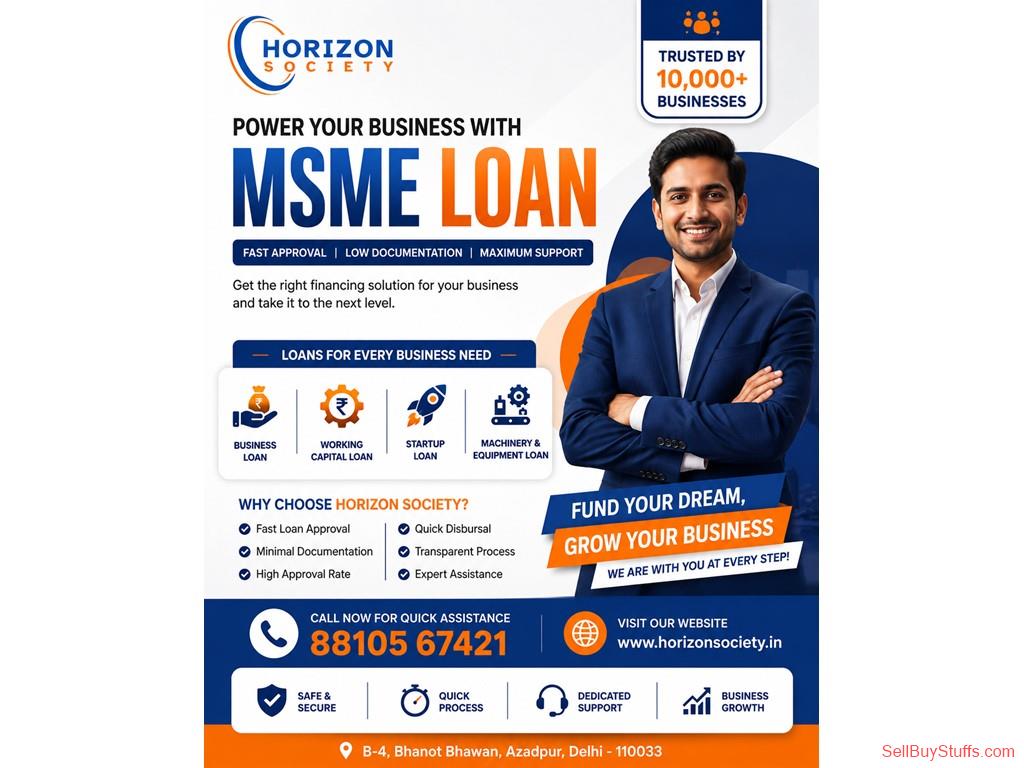 HORIZON
SOCIETY

TRUSTED BY
10,000+
BUSINESSES

POWER YOUR BUSINESS WITH
MSME LOAN

FAST APPROVAL | LOW DOCUMENTATION | MAXIMUM SUPPORT

Get the right financing solution for your business and take it to the next level.

LOANS FOR EVERY BUSINESS NEED

BUSINESS LOAN
WORKING CAPITAL LOAN
STARTUP LOAN
MACHINERY & EQUIPMENT LOAN

WHY CHOOSE HORIZON SOCIETY?

Fast Loan Approval
Minimal Documentation
High Approval Rate
Quick Disbursal
Transparent Process
Expert Assistance

FUND YOUR DREAM,
GROW YOUR BUSINESS
WE ARE WITH YOU AT EVERY STEP!

CALL NOW FOR QUICK ASSISTANCE
88105 67421

VISIT OUR WEBSITE
www.horizonsociety.in

SAFE & SECURE
QUICK PROCESS
DEDICATED SUPPORT
BUSINESS GROWTH

B-4, Bhanot Bhawan, Azadpur, Delhi - 110033

SellBuyStuffs.com